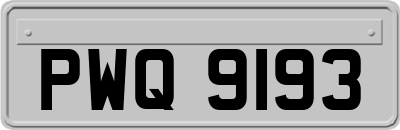 PWQ 9193